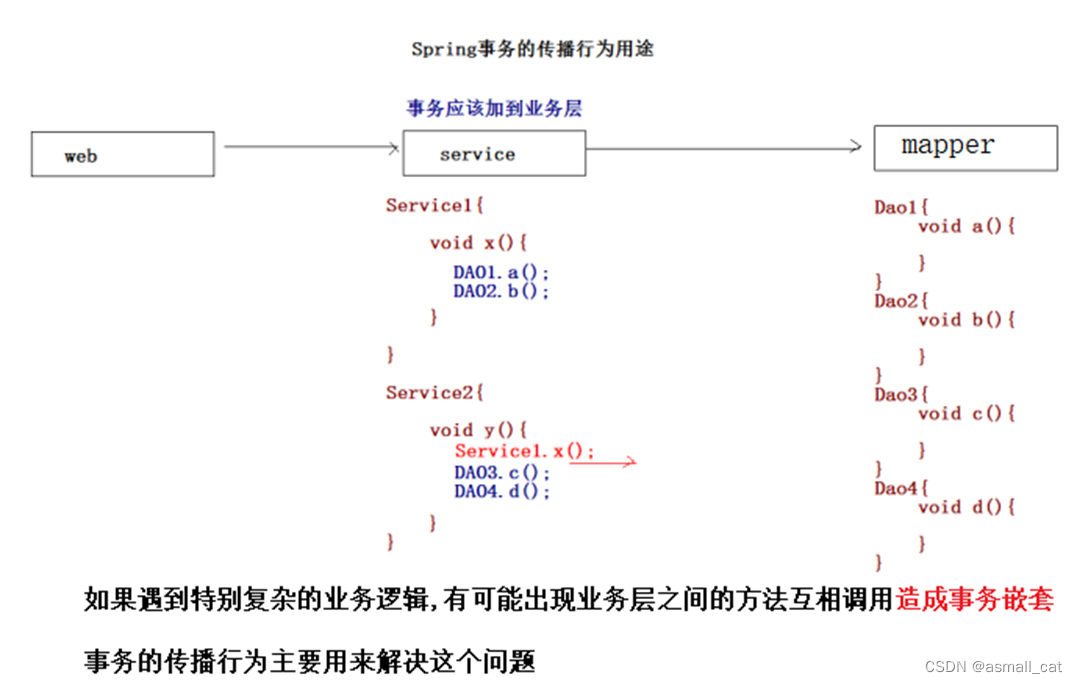 Spring事务的传播行为用途

事务应该加到业务层

web

service

mapper

Service1{
void x(){
DAO1.a();
DAO2.b();
}
}

Service2{
void y(){
Service1.x();
DAO3.c();
DAO4.d();
}
}

Dao1{
void a(){
}
}
Dao2{
void b(){
}
}
Dao3{
void c(){
}
}
Dao4{
void d(){
}
}

如果遇到特别复杂的业务逻辑,有可能出现业务层之间的方法互相调用造成事务嵌套

事务的传播行为主要用来解决这个问题

CSDN @asmall_cat